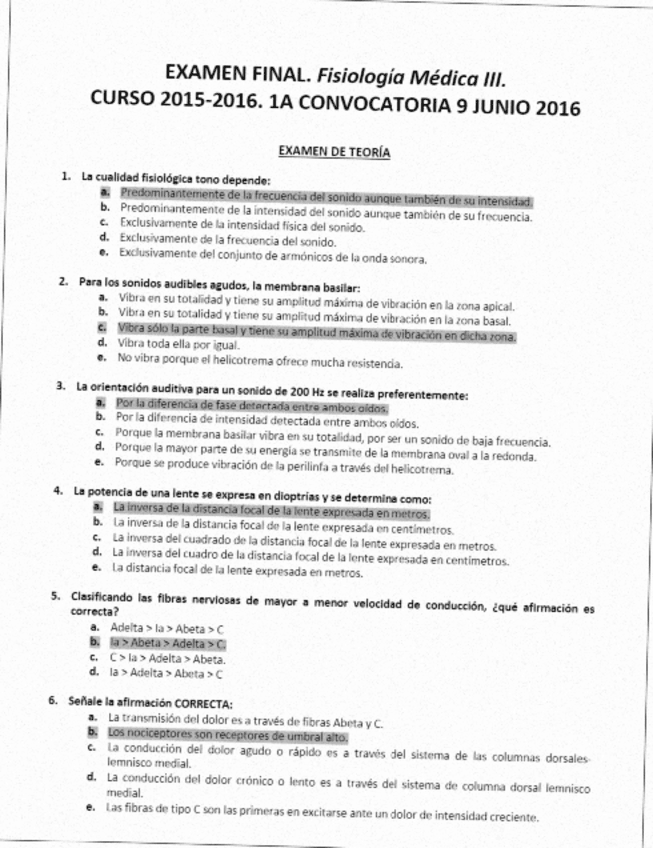 EXAMEN FINAL. Fisiología Médica III.
CURSO 2015-2016. 1A CONVOCATORIA 9 JUNIO 2016

EXAMEN DE TEORÍA

1. La cualidad fisiológica tono depende:
a. Predominantemente de la frecuencia del sonido aunque también de su intensidad.
b. Predominantemente de la intensidad del sonido aunque también de su frecuencia.
c. Exclusivamente de la intensidad física del sonido.
d. Exclusivamente de la frecuencia del sonido.
e. Exclusivamente del conjunto de armónicos de la onda sonora.

2. Para los sonidos audibles agudos, la membrana basilar:
a. Vibra en su totalidad y tiene su amplitud máxima de vibración en la zona apical.
b. Vibra en su totalidad y tiene su amplitud máxima de vibración en la zona basal.
c. Vibra sólo la parte basal y tiene su amplitud máxima de vibración en dicha zona.
d. Vibra toda ella por igual.
e. No vibra porque el helicotrema ofrece mucha resistencia.

3. La orientación auditiva para un sonido de 200 Hz se realiza preferentemente:
a. Por la diferencia de fase detectada entre ambos oídos.
b. Por la diferencia de intensidad detectada entre ambos oídos.
c. Porque la membrana basilar vibra en su totalidad, por ser un sonido de baja frecuencia.
d. Porque la mayor parte de su energía se transmite de la membrana oval a la redonda.
e. Porque se produce vibración de la perilinfa a través del helicotrema.

4. La potencia de una lente se expresa en dioptrías y se determina como:
a. La inversa de la distancia focal de la lente expresada en metros.
b. La inversa de la distancia focal de la lente expresada en centímetros.
c. La inversa del cuadrado de la distancia focal de la lente expresada en metros.
d. La inversa del cuadro de la distancia focal de la lente expresada en centímetros.
e. La distancia focal de la lente expresada en metros.

5. Clasificando las fibras nerviosas de mayor a menor velocidad de conducción, ¿qué afirmación es correcta?
a. Adelta > Ia > Abeta > C
b. Ia > Abeta > Adelta > C.
c. C > Ia > Adelta > Abeta.
d. Ia > Adelta > Abeta > C

6. Señale la afirmación CORRECTA:
a. La transmisión del dolor es a través de fibras Abeta y C.
b. Los nociceptores son receptores de umbral alto.
c. La conducción del dolor agudo o rápido es a través del sistema de las columnas dorsales-lemnisco medial.
d. La conducción del dolor crónico o lento es a través del sistema de columna dorsal lemnisco medial.
e. Las fibras de tipo C son las primeras en excitarse ante un dolor de intensidad creciente.